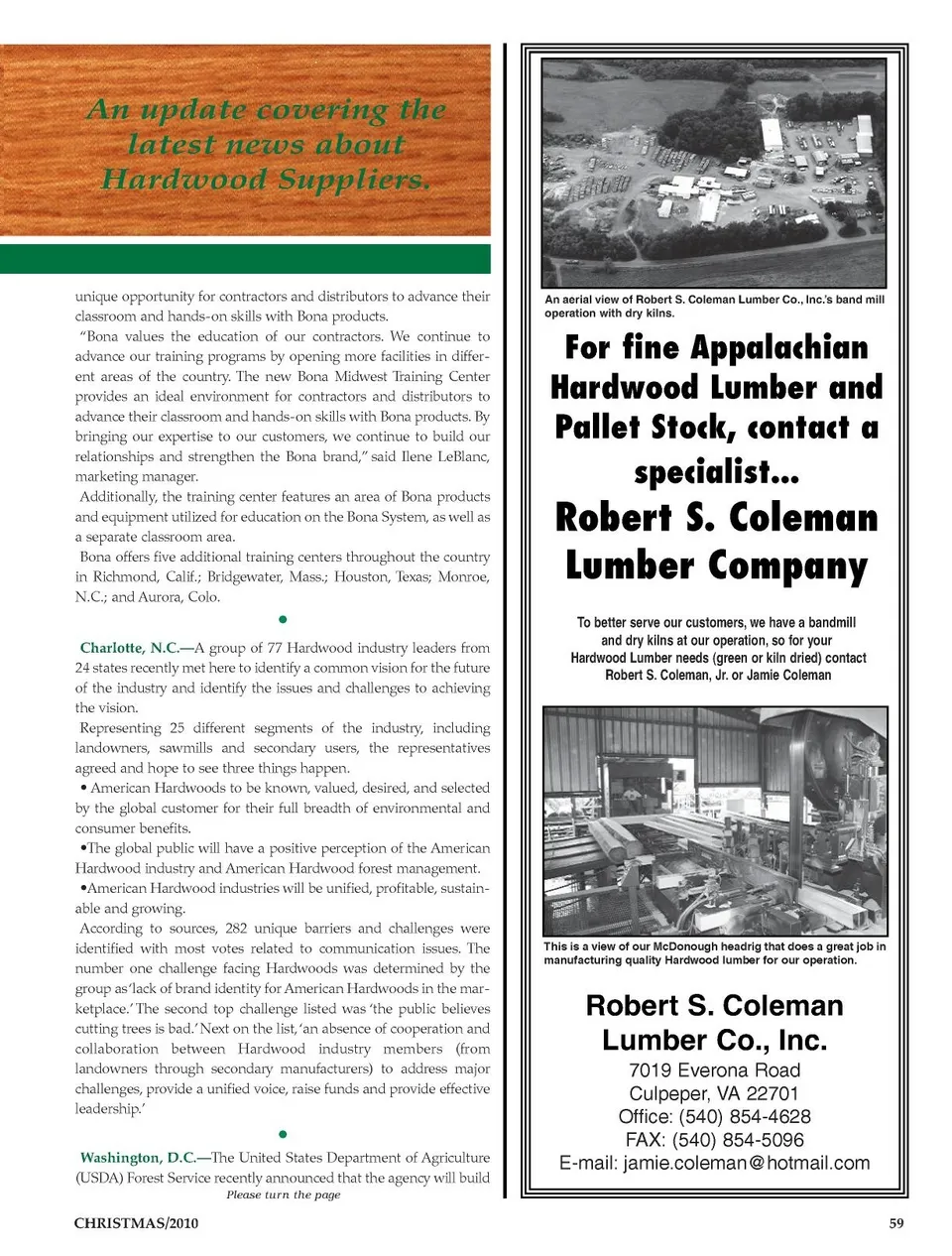 An update covering the latest news about Hardwood Suppliers.

unique opportunity for contractors and distributors to advance their classroom and hands-on skills with Bona products.

"Bona values the education of our contractors. We continue to advance our training programs by opening more facilities in different areas of the country. The new Bona Midwest Training Center provides an ideal environment for contractors and distributors to advance their classroom and hands-on skills with Bona products. By bringing our expertise to our customers, we continue to build our relationships and strengthen the Bona brand," said Ilene LeBlanc, marketing manager.

Additionally, the training center features an area of Bona products and equipment utilized for education on the Bona System, as well as a separate classroom area.

Bona offers five additional training centers throughout the country in Richmond, Calif.; Bridgewater, Mass.; Houston, Texas; Monroe, N.C.; and Aurora, Colo.

•

Charlotte, N.C.—A group of 77 Hardwood industry leaders from 24 states recently met here to identify a common vision for the future of the industry and identify the issues and challenges to achieving the vision.

Representing 25 different segments of the industry, including landowners, sawmills and secondary users, the representatives agreed and hope to see three things happen.

• American Hardwoods to be known, valued, desired, and selected by the global customer for their full breadth of environmental and consumer benefits.

•The global public will have a positive perception of the American Hardwood industry and American Hardwood forest management.

•American Hardwood industries will be unified, profitable, sustainable and growing.

According to sources, 282 unique barriers and challenges were identified with most votes related to communication issues. The number one challenge facing Hardwoods was determined by the group as 'lack of brand identity for American Hardwoods in the marketplace.' The second top challenge listed was 'the public believes cutting trees is bad.' Next on the list, 'an absence of cooperation and collaboration between Hardwood industry members (from landowners through secondary manufacturers) to address major challenges, provide a unified voice, raise funds and provide effective leadership.'

•

Washington, D.C.—The United States Department of Agriculture (USDA) Forest Service recently announced that the agency will build

Please turn the page

An aerial view of Robert S. Coleman Lumber Co., Inc.'s band mill operation with dry kilns.

For fine Appalachian Hardwood Lumber and Pallet Stock, contact a specialist...

Robert S. Coleman Lumber Company

To better serve our customers, we have a bandmill and dry kilns at our operation, so for your Hardwood Lumber needs (green or kiln dried) contact Robert S. Coleman, Jr. or Jamie Coleman

This is a view of our McDonough headrig that does a great job in manufacturing quality Hardwood lumber for our operation.

Robert S. Coleman Lumber Co., Inc.
7019 Everona Road
Culpeper, VA 22701
Office: (540) 854-4628
FAX: (540) 854-5096
E-mail: jamie.coleman@hotmail.com

CHRISTMAS/2010

59